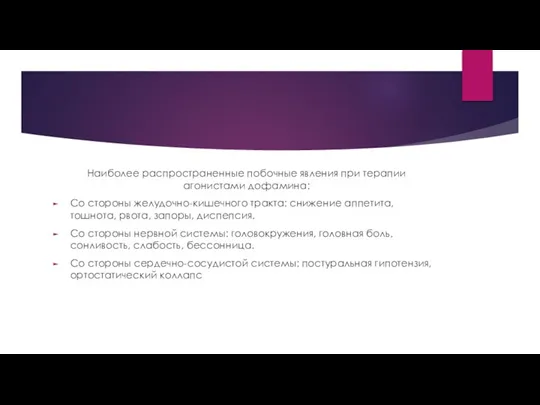 Наиболее распространенные побочные явления при терапии агонистами дофамина:

Со стороны желудочно-кишечного тракта: снижение аппетита, тошнота, рвота, запоры, диспепсия.

Со стороны нервной системы: головокружения, головная боль, сонливость, слабость, бессонница.

Со стороны сердечно-сосудистой системы: постуральная гипотензия, ортостатический коллапс